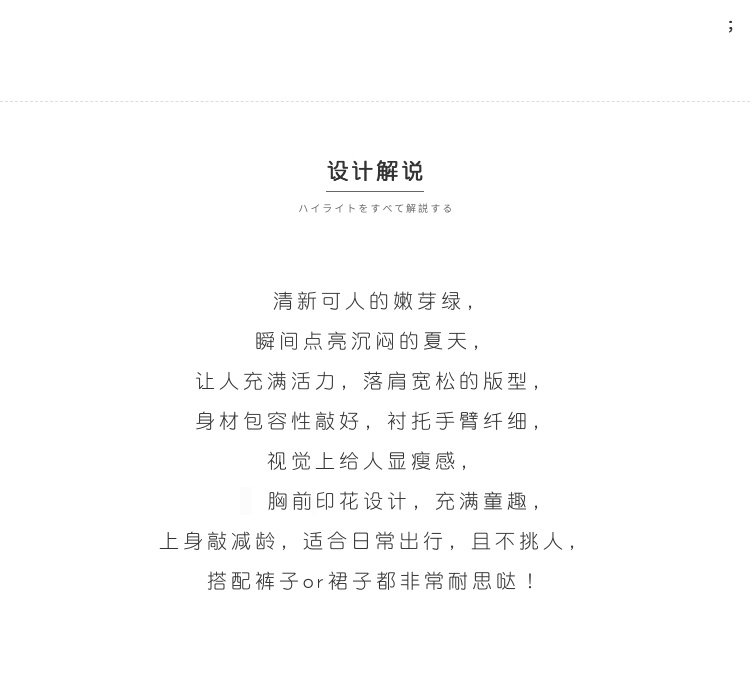 ;

设计解说

ハイライトをすべて解説する

清新可人的嫩芽绿，
瞬间点亮沉闷的夏天，
让人充满活力，落肩宽松的版型，
身材包容性敲好，衬托手臂纤细，
视觉上给人显瘦感，
胸前印花设计，充满童趣，
上身敲减龄，适合日常出行，且不挑人，
搭配裤子or裙子都非常耐思哒！